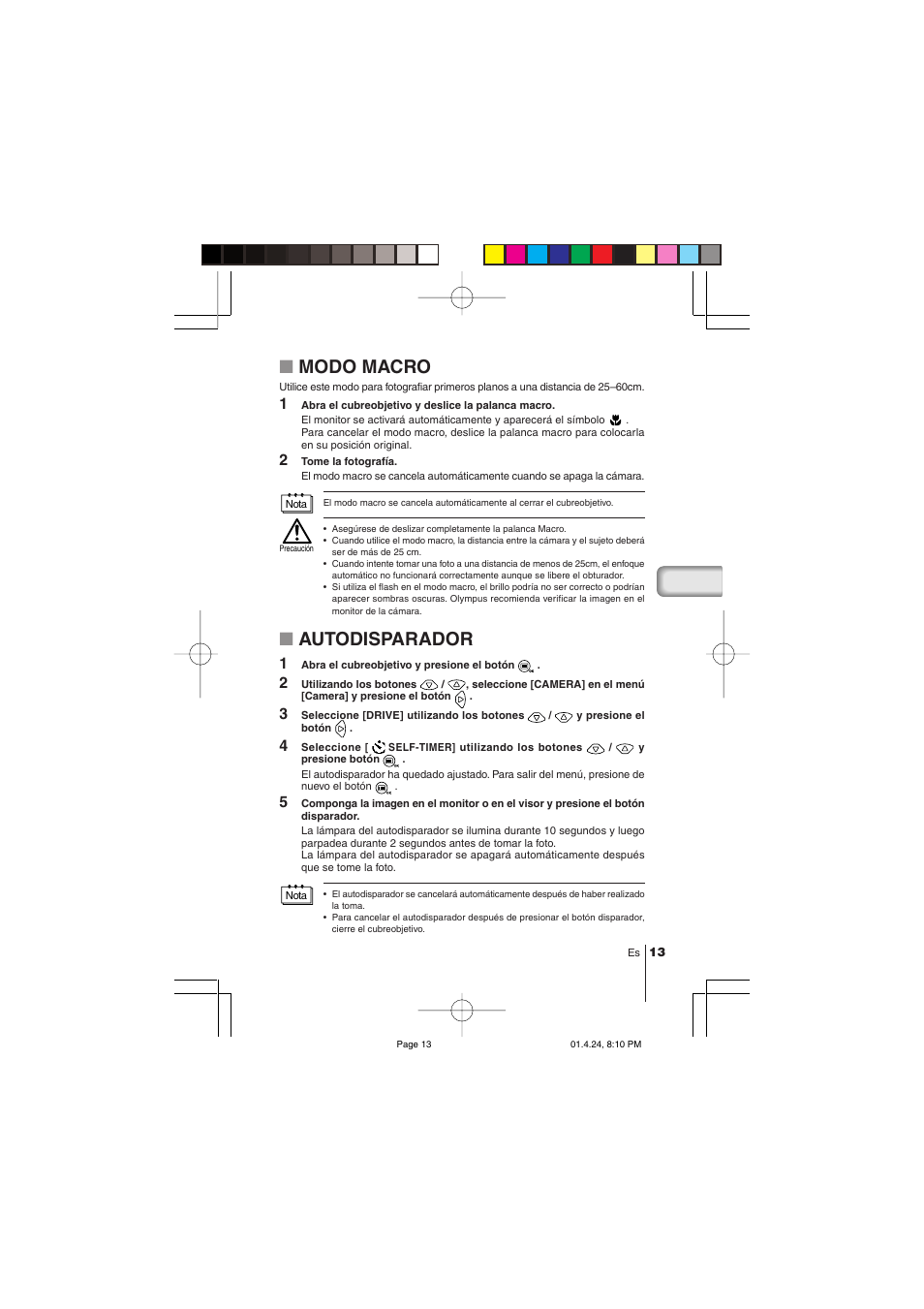 MODO MACRO

Utilice este modo para fotografiar primeros planos a una distancia de 25–60cm.

1 Abra el cubreobjetivo y deslice la palanca macro.
El monitor se activará automáticamente y aparecerá el símbolo .
Para cancelar el modo macro, deslice la palanca macro para colocarla en su posición original.

2 Tome la fotografía.
El modo macro se cancela automáticamente cuando se apaga la cámara.

Nota
El modo macro se cancela automáticamente al cerrar el cubreobjetivo.

Precaución
• Asegúrese de deslizar completamente la palanca Macro.
• Cuando utilice el modo macro, la distancia entre la cámara y el sujeto deberá ser de más de 25 cm.
• Cuando intente tomar una foto a una distancia de menos de 25cm, el enfoque automático no funcionará correctamente aunque se libere el obturador.
• Si utiliza el flash en el modo macro, el brillo podría no ser correcto o podrían aparecer sombras oscuras. Olympus recomienda verificar la imagen en el monitor de la cámara.

AUTODISPARADOR

1 Abra el cubreobjetivo y presione el botón .

2 Utilizando los botones / , seleccione [CAMERA] en el menú [Camera] y presione el botón .

3 Seleccione [DRIVE] utilizando los botones / y presione el botón .

4 Seleccione [ SELF-TIMER] utilizando los botones / y presione botón .
El autodisparador ha quedado ajustado. Para salir del menú, presione de nuevo el botón .

5 Componga la imagen en el monitor o en el visor y presione el botón disparador.
La lámpara del autodisparador se ilumina durante 10 segundos y luego parpadea durante 2 segundos antes de tomar la foto.
La lámpara del autodisparador se apagará automáticamente después que se tome la foto.

Nota
• El autodisparador se cancelará automáticamente después de haber realizado la toma.
• Para cancelar el autodisparador después de presionar el botón disparador, cierre el cubreobjetivo.

Es 13

Page 13 01.4.24, 8:10 PM